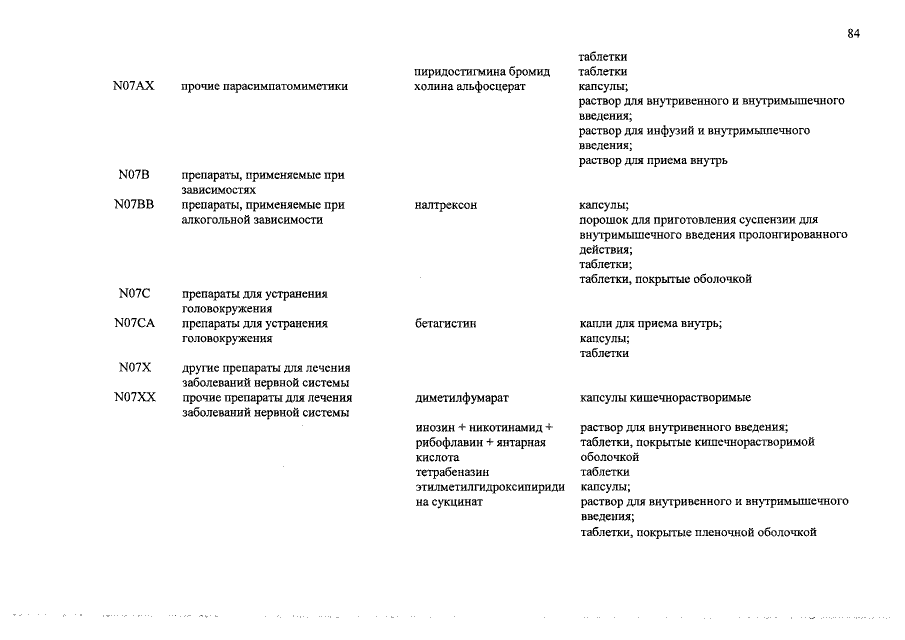 84

| | | | таблетки |
|---|---|---|---|
| | | пиридостигмина бромид | таблетки |
| N07AX | прочие парасимпатомиметики | холина альфосцерат | капсулы; раствор для внутривенного и внутримышечного введения; раствор для инфузий и внутримышечного введения; раствор для приема внутрь |
| N07B | препараты, применяемые при зависимостях | | |
| N07BB | препараты, применяемые при алкогольной зависимости | налтрексон | капсулы; порошок для приготовления суспензии для внутримышечного введения пролонгированного действия; таблетки; таблетки, покрытые оболочкой |
| N07C | препараты для устранения головокружения | | |
| N07CA | препараты для устранения головокружения | бетагистин | капли для приема внутрь; капсулы; таблетки |
| N07X | другие препараты для лечения заболеваний нервной системы | | |
| N07XX | прочие препараты для лечения заболеваний нервной системы | диметилфумарат | капсулы кишечнорастворимые |
| | | инозин + никотинамид + рибофлавин + янтарная кислота | раствор для внутривенного введения; таблетки, покрытые кишечнорастворимой оболочкой |
| | | тетрабеназин | таблетки |
| | | этилметилгидроксипиридина сукцинат | капсулы; раствор для внутривенного и внутримышечного введения; таблетки, покрытые пленочной оболочкой |